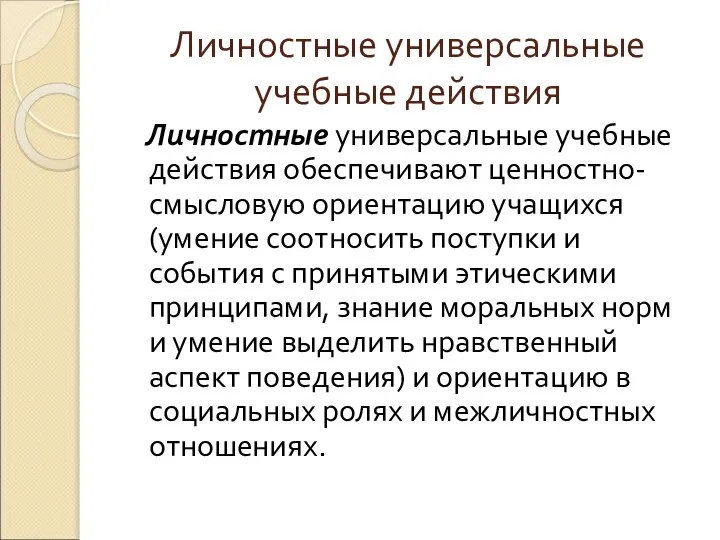 Личностные универсальные учебные действия

Личностные универсальные учебные действия обеспечивают ценностно-смысловую ориентацию учащихся (умение соотносить поступки и события с принятыми этическими принципами, знание моральных норм и умение выделить нравственный аспект поведения) и ориентацию в социальных ролях и межличностных отношениях.